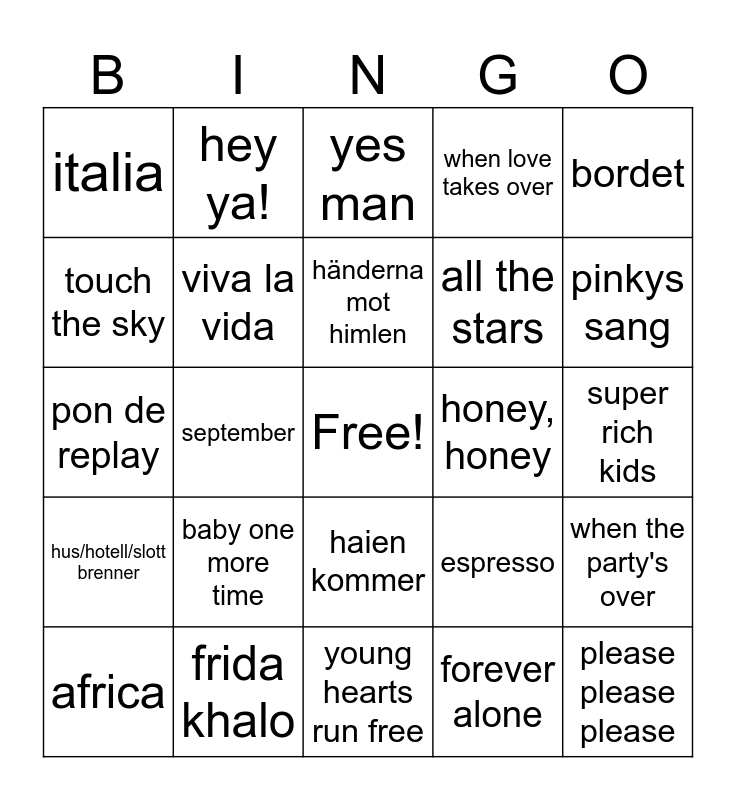 | B | I | N | G | O |
|---|---|---|---|---|
| italia | hey ya! | yes man | when love takes over | bordet |
| touch the sky | viva la vida | händerna mot himlen | all the stars | pinkys sang |
| pon de replay | september | Free! | honey, honey | super rich kids |
| hus/hotell/slott brenner | baby one more time | haien kommer | espresso | when the party's over |
| africa | frida khalo | young hearts run free | forever alone | please please please |